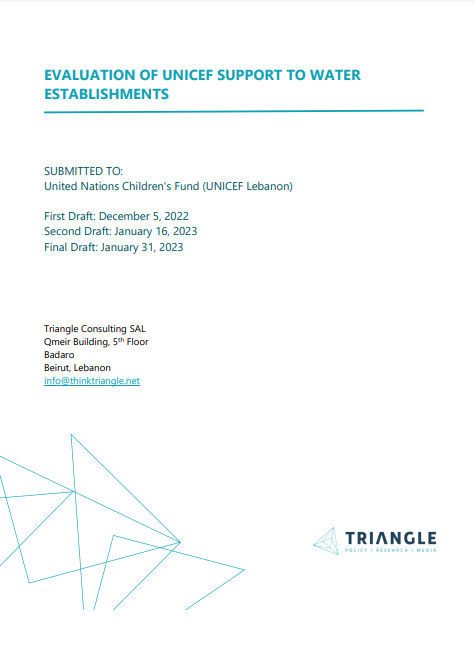 EVALUATION OF UNICEF SUPPORT TO WATER ESTABLISHMENTS

SUBMITTED TO:
United Nations Children's Fund (UNICEF Lebanon)

First Draft: December 5, 2022
Second Draft: January 16, 2023
Final Draft: January 31, 2023

Triangle Consulting SAL
Qmeir Building, 5$^{th}$ Floor
Badaro
Beirut, Lebanon
info@thinktriangle.net

TRIANGLE
POLICY | RESEARCH | MEDIA